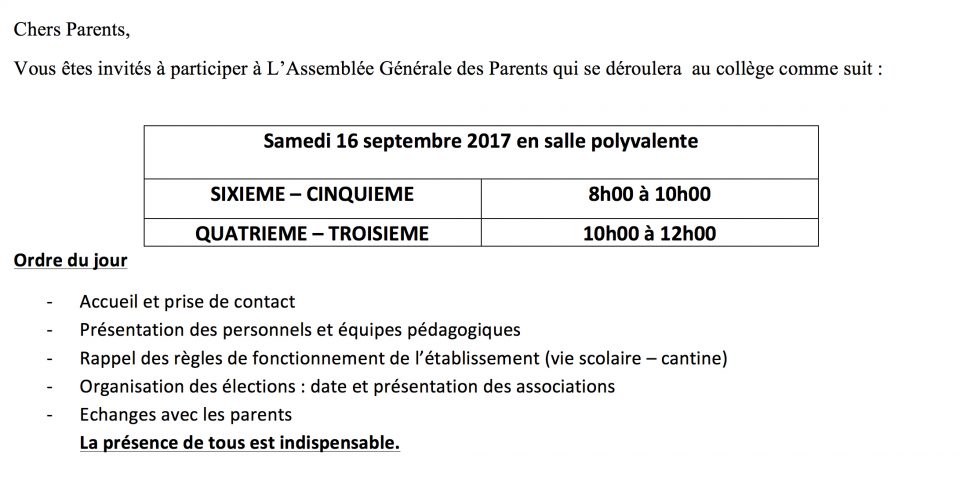 Chers Parents,

Vous êtes invités à participer à L'Assemblée Générale des Parents qui se déroulera au collège comme suit :

| Samedi 16 septembre 2017 en salle polyvalente | |
|---|---|
| SIXIEME – CINQUIEME | 8h00 à 10h00 |
| QUATRIEME – TROISIEME | 10h00 à 12h00 |

Ordre du jour

- Accueil et prise de contact
- Présentation des personnels et équipes pédagogiques
- Rappel des règles de fonctionnement de l'établissement (vie scolaire – cantine)
- Organisation des élections : date et présentation des associations
- Echanges avec les parents

La présence de tous est indispensable.